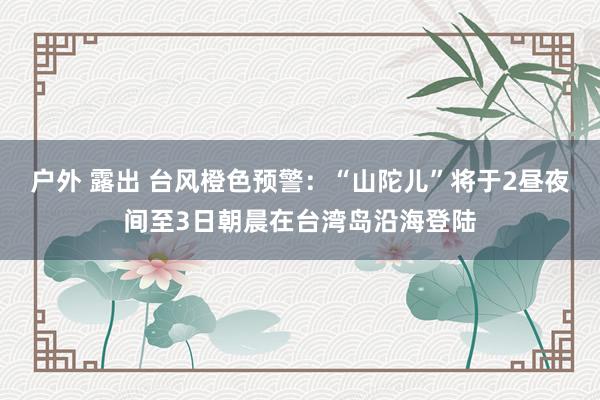 户外 露出 台风橙色预警：“山陀儿”将于2昼夜间至3日朝晨在台湾岛沿海登陆